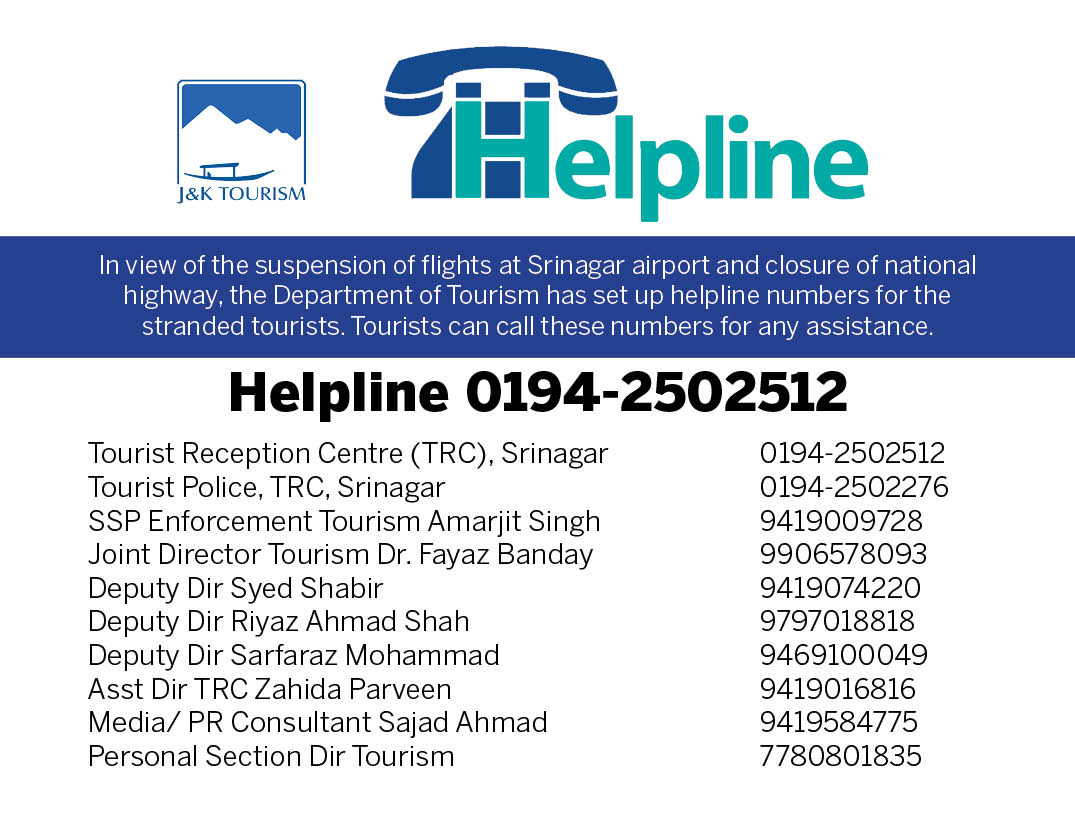 J&K TOURISM

Helpline

In view of the suspension of flights at Srinagar airport and closure of national highway, the Department of Tourism has set up helpline numbers for the stranded tourists. Tourists can call these numbers for any assistance.

Helpline 0194-2502512

Tourist Reception Centre (TRC), Srinagar 0194-2502512
Tourist Police, TRC, Srinagar 0194-2502276
SSP Enforcement Tourism Amarjit Singh 9419009728
Joint Director Tourism Dr. Fayaz Banday 9906578093
Deputy Dir Syed Shabir 9419074220
Deputy Dir Riyaz Ahmad Shah 9797018818
Deputy Dir Sarfaraz Mohammad 9469100049
Asst Dir TRC Zahida Parveen 9419016816
Media/ PR Consultant Sajad Ahmad 9419584775
Personal Section Dir Tourism 7780801835